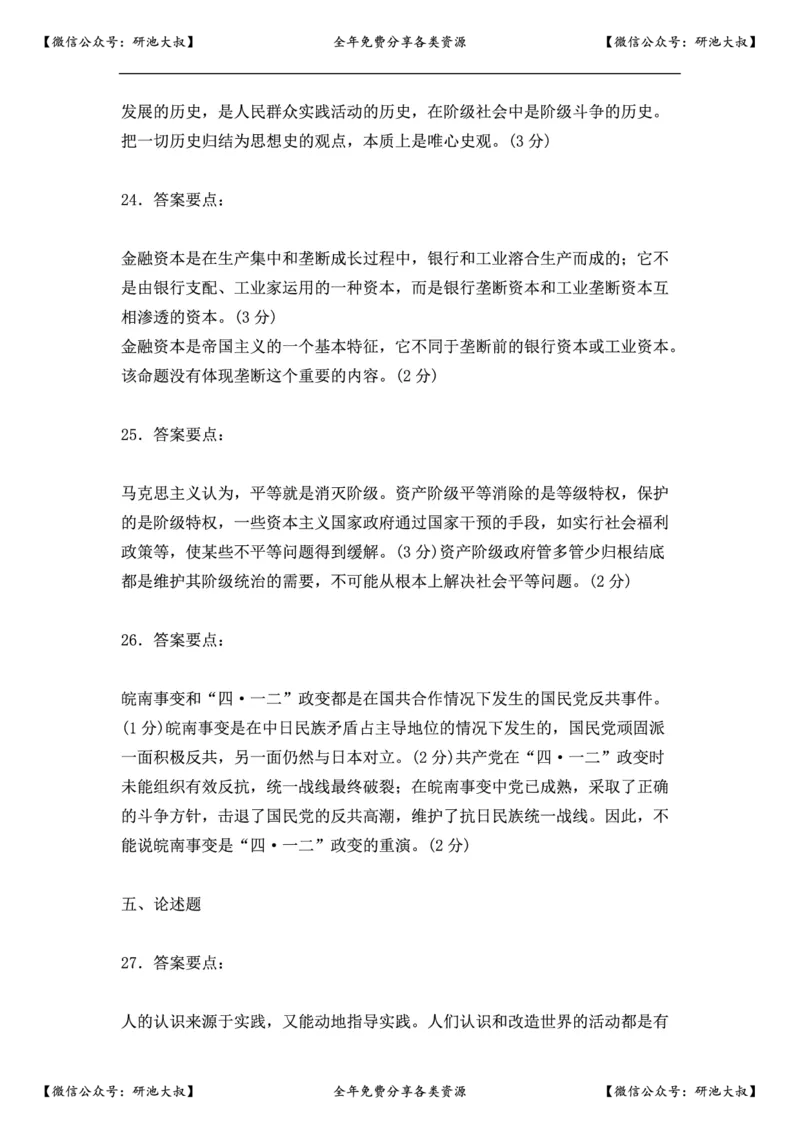 【微信公众号：研池大叔】 全年免费分享各类资源 【微信公众号：研池大叔】

发展的历史，是人民群众实践活动的历史，在阶级社会中是阶级斗争的历史。把一切历史归结为思想史的观点，本质上是唯心史观。(3 分)

24. 答案要点：

金融资本是在生产集中和垄断成长过程中，银行和工业溶合生产而成的；它不是由银行支配、工业家运用的一种资本，而是银行垄断资本和工业垄断资本互相渗透的资本。(3 分)
金融资本是帝国主义的一个基本特征，它不同于垄断前的银行资本或工业资本。该命题没有体现垄断这个重要的内容。(2 分)

25. 答案要点：

马克思主义认为，平等就是消灭阶级。资产阶级平等消除的是等级特权，保护的是阶级特权，一些资本主义国家政府通过国家干预的手段，如实行社会福利政策等，使某些不平等问题得到缓解。(3 分)资产阶级政府管多管少归根结底都是维护其阶级统治的需要，不可能从根本上解决社会平等问题。(2 分)

26. 答案要点：

皖南事变和“四·一二”政变都是在国共合作情况下发生的国民党反共事件。(1 分)皖南事变是在中日民族矛盾占主导地位的情况下发生的，国民党顽固派一面积极反共，另一面仍然与日本对立。(2 分)共产党在“四·一二”政变时未能组织有效反抗，统一战线最终破裂；在皖南事变中党已成熟，采取了正确的斗争方针，击退了国民党的反共高潮，维护了抗日民族统一战线。因此，不能说皖南事变是“四·一二”政变的重演。(2 分)

五、论述题

27. 答案要点：

人的认识来源于实践，又能动地指导实践。人们认识和改造世界的活动都是有

【微信公众号：研池大叔】 全年免费分享各类资源 【微信公众号：研池大叔】